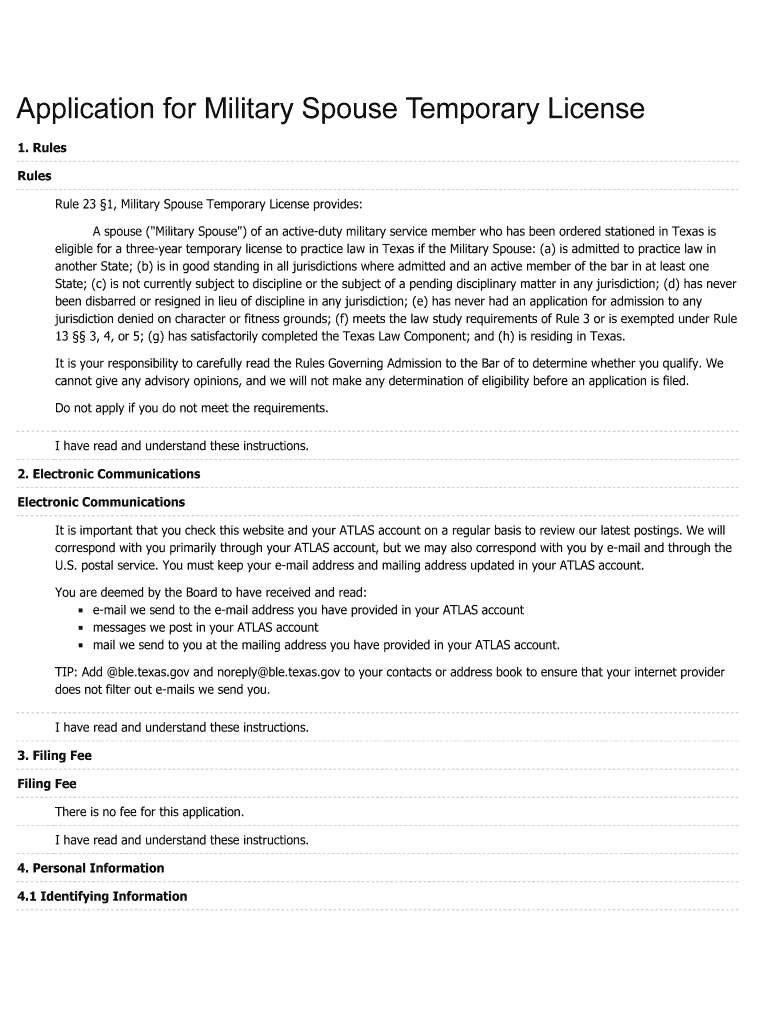 Application for Military Spouse Temporary License

1. Rules

Rules

Rule 23 §1, Military Spouse Temporary License provides:

A spouse ("Military Spouse") of an active-duty military service member who has been ordered stationed in Texas is eligible for a three-year temporary license to practice law in Texas if the Military Spouse: (a) is admitted to practice law in another State; (b) is in good standing in all jurisdictions where admitted and an active member of the bar in at least one State; (c) is not currently subject to discipline or the subject of a pending disciplinary matter in any jurisdiction; (d) has never been disbarred or resigned in lieu of discipline in any jurisdiction; (e) has never had an application for admission to any jurisdiction denied on character or fitness grounds; (f) meets the law study requirements of Rule 3 or is exempted under Rule 13 §§ 3, 4, or 5; (g) has satisfactorily completed the Texas Law Component; and (h) is residing in Texas.

It is your responsibility to carefully read the Rules Governing Admission to the Bar of to determine whether you qualify. We cannot give any advisory opinions, and we will not make any determination of eligibility before an application is filed.

Do not apply if you do not meet the requirements.

I have read and understand these instructions.

2. Electronic Communications

Electronic Communications

It is important that you check this website and your ATLAS account on a regular basis to review our latest postings. We will correspond with you primarily through your ATLAS account, but we may also correspond with you by e-mail and through the U.S. postal service. You must keep your e-mail address and mailing address updated in your ATLAS account.

You are deemed by the Board to have received and read:
▪ e-mail we send to the e-mail address you have provided in your ATLAS account
▪ messages we post in your ATLAS account
▪ mail we send to you at the mailing address you have provided in your ATLAS account.

TIP: Add @ble.texas.gov and noreply@ble.texas.gov to your contacts or address book to ensure that your internet provider does not filter out e-mails we send you.

I have read and understand these instructions.

3. Filing Fee

Filing Fee

There is no fee for this application.

I have read and understand these instructions.

4. Personal Information

4.1 Identifying Information